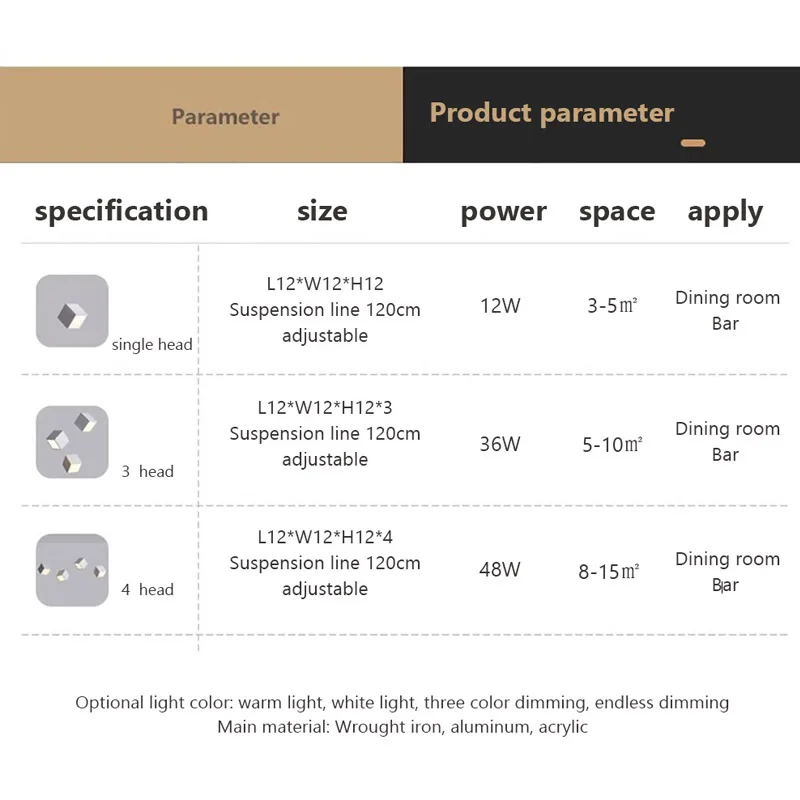 Parameter

Product parameter

| specification | size | power | space | apply |
|---|---|---|---|---|
| single head | L12*W12*H12 Suspension line 120cm adjustable | 12W | 3-5㎡ | Dining room Bar |
| 3 head | L12*W12*H12*3 Suspension line 120cm adjustable | 36W | 5-10㎡ | Dining room Bar |
| 4 head | L12*W12*H12*4 Suspension line 120cm adjustable | 48W | 8-15㎡ | Dining room Bar |

Optional light color: warm light, white light, three color dimming, endless dimming
Main material: Wrought iron, aluminum, acrylic